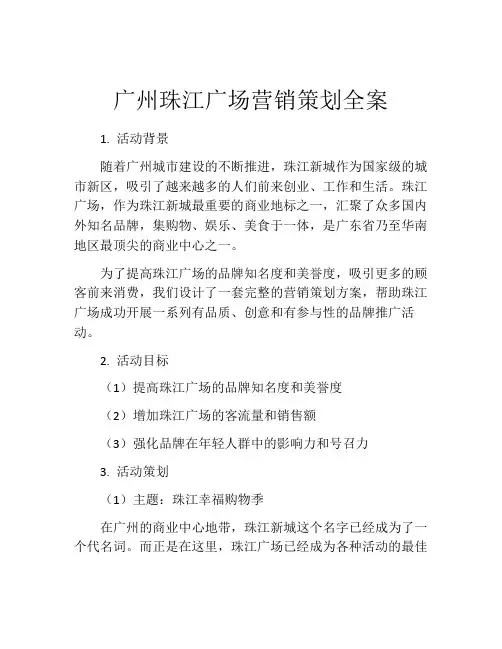 广州珠江广场营销策划全案

1. 活动背景

随着广州城市建设的不断推进，珠江新城作为国家级的城市新区，吸引了越来越多的人们前来创业、工作和生活。珠江广场，作为珠江新城最重要的商业地标之一，汇聚了众多国内外知名品牌，集购物、娱乐、美食于一体，是广东省乃至华南地区最顶尖的商业中心之一。

为了提高珠江广场的品牌知名度和美誉度，吸引更多的顾客前来消费，我们设计了一套完整的营销策划方案，帮助珠江广场成功开展一系列有品质、创意和有参与性的品牌推广活动。

2. 活动目标

（1）提高珠江广场的品牌知名度和美誉度

（2）增加珠江广场的客流量和销售额

（3）强化品牌在年轻人群中的影响力和号召力

3. 活动策划

（1）主题：珠江幸福购物季

在广州的商业中心地带，珠江新城这个名字已经成为了一个代名词。而正是在这里，珠江广场已经成为各种活动的最佳